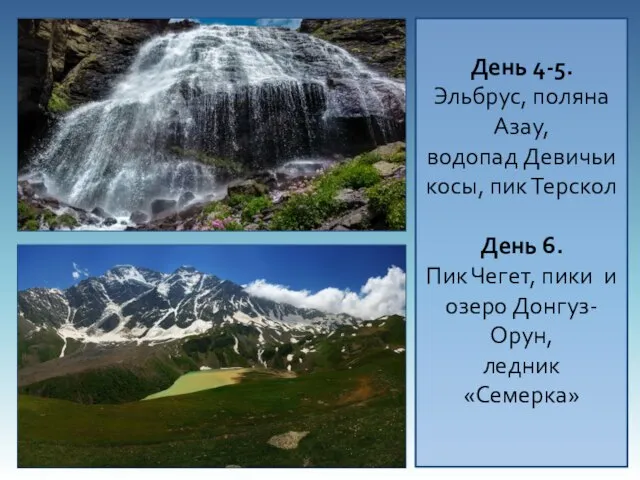 День 4-5.
Эльбрус, поляна Азау, водопад Девичьи косы, пик Терскол

День 6.
Пик Чегет, пики и озеро Донгуз-Орун, ледник «Семерка»